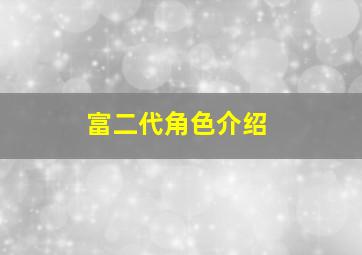 富二代角色介绍